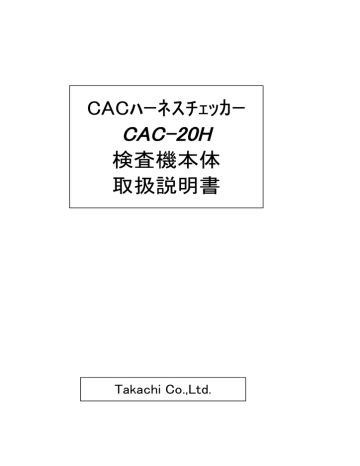 CACハーネスチェッカー
CAC−20H
検査機本体
取扱説明書

Takachi Co.,Ltd.